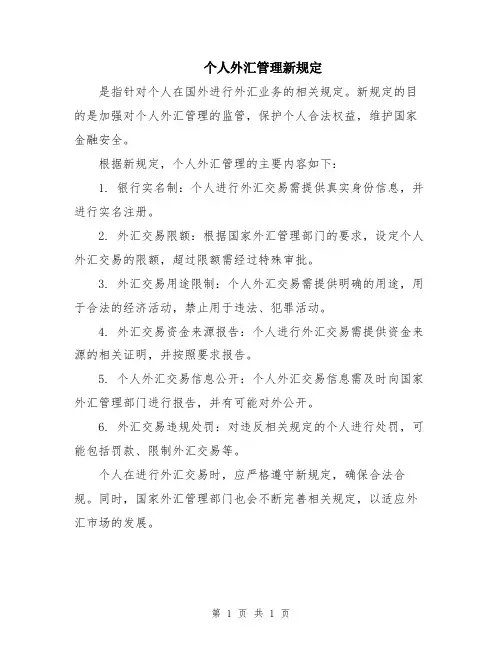 个人外汇管理新规定

是指针对个人在国外进行外汇业务的相关规定。新规定的目的是加强对个人外汇管理的监管，保护个人合法权益，维护国家金融安全。

根据新规定，个人外汇管理的主要内容如下：

1. 银行实名制：个人进行外汇交易需提供真实身份信息，并进行实名注册。

2. 外汇交易限额：根据国家外汇管理部门的要求，设定个人外汇交易的限额，超过限额需经过特殊审批。

3. 外汇交易用途限制：个人外汇交易需提供明确的用途，用于合法的经济活动，禁止用于违法、犯罪活动。

4. 外汇交易资金来源报告：个人进行外汇交易需提供资金来源的相关证明，并按照要求报告。

5. 个人外汇交易信息公开：个人外汇交易信息需及时向国家外汇管理部门进行报告，并有可能对外公开。

6. 外汇交易违规处罚：对违反相关规定的个人进行处罚，可能包括罚款、限制外汇交易等。

个人在进行外汇交易时，应严格遵守新规定，确保合法合规。同时，国家外汇管理部门也会不断完善相关规定，以适应外汇市场的发展。

第 1 页 共 1 页